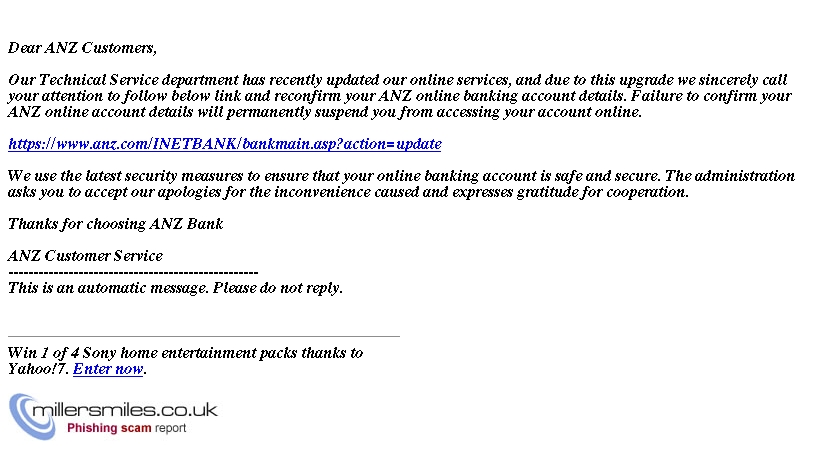 Dear ANZ Customers,

Our Technical Service department has recently updated our online services, and due to this upgrade we sincerely call your attention to follow below link and reconfirm your ANZ online banking account details. Failure to confirm your ANZ online account details will permanently suspend you from accessing your account online.

https://www.anz.com/INETBANK/bankmain.asp?action=update

We use the latest security measures to ensure that your online banking account is safe and secure. The administration asks you to accept our apologies for the inconvenience caused and expresses gratitude for cooperation.

Thanks for choosing ANZ Bank

ANZ Customer Service
--------------------------------------------------
This is an automatic message. Please do not reply.

Win 1 of 4 Sony home entertainment packs thanks to Yahoo!7. Enter now.

millersmiles.co.uk
Phishing scam report